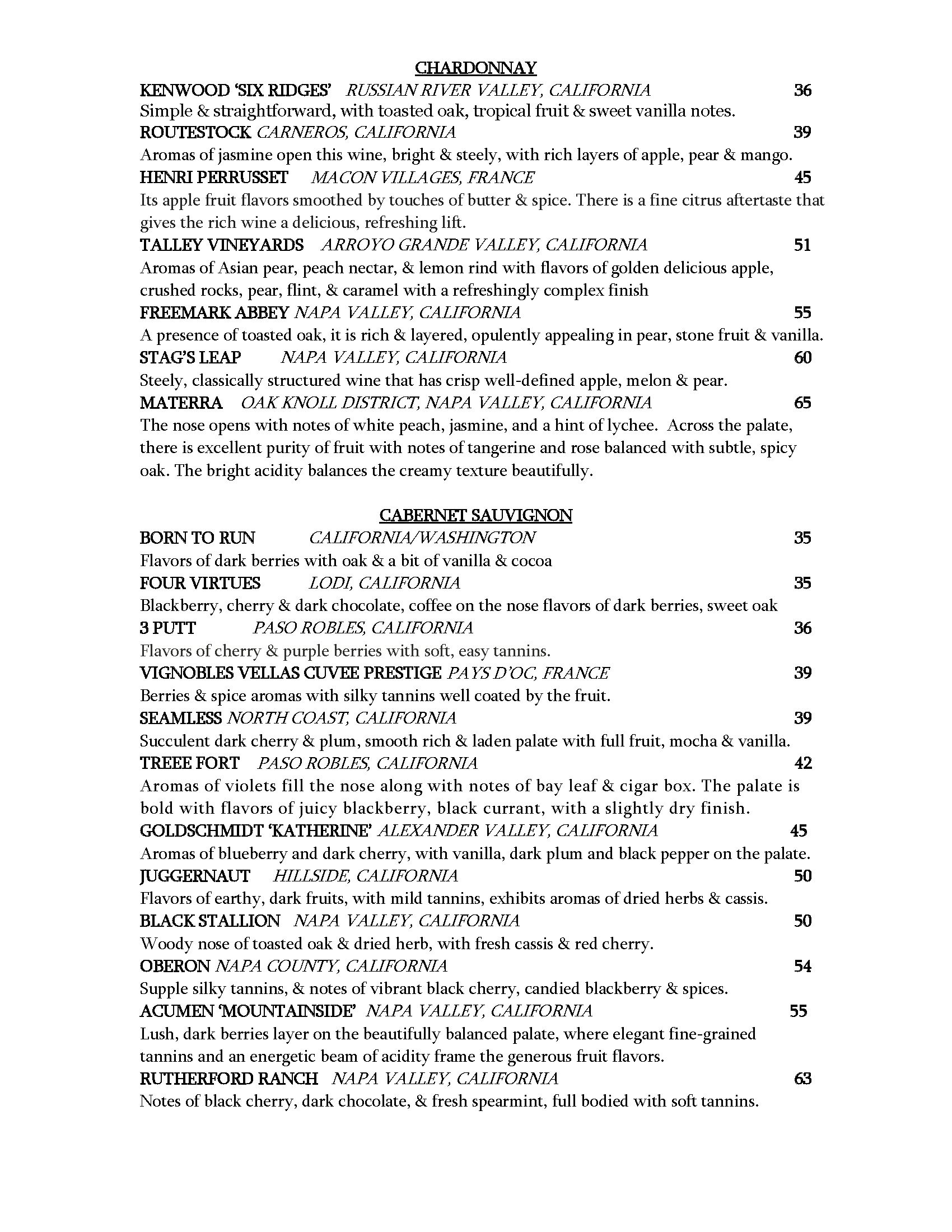 CHARDONNAY

KENWOOD 'SIX RIDGES' RUSSIAN RIVER VALLEY, CALIFORNIA 36
Simple & straightforward, with toasted oak, tropical fruit & sweet vanilla notes.
ROUTESTOCK CARNEROS, CALIFORNIA 39
Aromas of jasmine open this wine, bright & steely, with rich layers of apple, pear & mango.
HENRI PERRUSSET MACON VILLAGES, FRANCE 45
Its apple fruit flavors smoothed by touches of butter & spice. There is a fine citrus aftertaste that gives the rich wine a delicious, refreshing lift.
TALLEY VINEYARDS ARROYO GRANDE VALLEY, CALIFORNIA 51
Aromas of Asian pear, peach nectar, & lemon rind with flavors of golden delicious apple, crushed rocks, pear, flint, & caramel with a refreshingly complex finish
FREEMARK ABBEY NAPA VALLEY, CALIFORNIA 55
A presence of toasted oak, it is rich & layered, opulently appealing in pear, stone fruit & vanilla.
STAG'S LEAP NAPA VALLEY, CALIFORNIA 60
Steely, classically structured wine that has crisp well-defined apple, melon & pear.
MATERRA OAK KNOLL DISTRICT, NAPA VALLEY, CALIFORNIA 65
The nose opens with notes of white peach, jasmine, and a hint of lychee. Across the palate, there is excellent purity of fruit with notes of tangerine and rose balanced with subtle, spicy oak. The bright acidity balances the creamy texture beautifully.

CABERNET SAUVIGNON

BORN TO RUN CALIFORNIA/WASHINGTON 35
Flavors of dark berries with oak & a bit of vanilla & cocoa
FOUR VIRTUES LODI, CALIFORNIA 35
Blackberry, cherry & dark chocolate, coffee on the nose flavors of dark berries, sweet oak
3 PUTT PASO ROBLES, CALIFORNIA 36
Flavors of cherry & purple berries with soft, easy tannins.
VIGNOBLES VELLAS CUVEE PRESTIGE PAYS D'OC, FRANCE 39
Berries & spice aromas with silky tannins well coated by the fruit.
SEAMLESS NORTH COAST, CALIFORNIA 39
Succulent dark cherry & plum, smooth rich & laden palate with full fruit, mocha & vanilla.
TREEE FORT PASO ROBLES, CALIFORNIA 42
Aromas of violets fill the nose along with notes of bay leaf & cigar box. The palate is bold with flavors of juicy blackberry, black currant, with a slightly dry finish.
GOLDSCHMIDT 'KATHERINE' ALEXANDER VALLEY, CALIFORNIA 45
Aromas of blueberry and dark cherry, with vanilla, dark plum and black pepper on the palate.
JUGGERNAUT HILLSIDE, CALIFORNIA 50
Flavors of earthy, dark fruits, with mild tannins, exhibits aromas of dried herbs & cassis.
BLACK STALLION NAPA VALLEY, CALIFORNIA 50
Woody nose of toasted oak & dried herb, with fresh cassis & red cherry.
OBERON NAPA COUNTY, CALIFORNIA 54
Supple silky tannins, & notes of vibrant black cherry, candied blackberry & spices.
ACUMEN 'MOUNTAINSIDE' NAPA VALLEY, CALIFORNIA 55
Lush, dark berries layer on the beautifully balanced palate, where elegant fine-grained tannins and an energetic beam of acidity frame the generous fruit flavors.
RUTHERFORD RANCH NAPA VALLEY, CALIFORNIA 63
Notes of black cherry, dark chocolate, & fresh spearmint, full bodied with soft tannins.